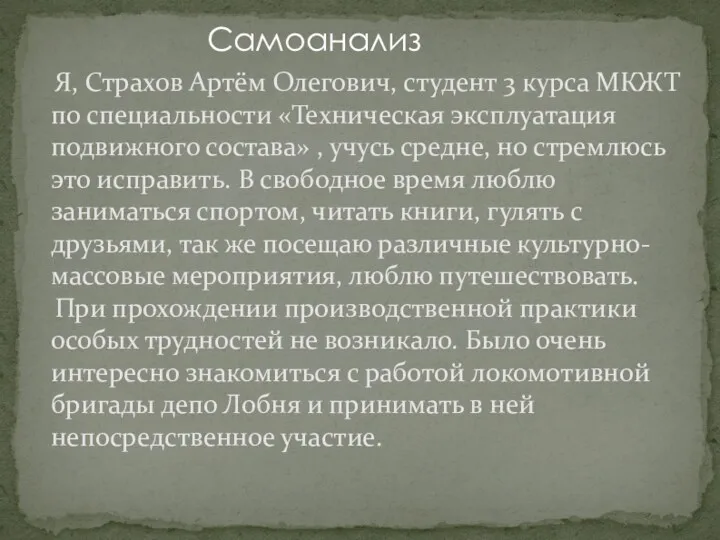 Самоанализ

Я, Страхов Артём Олегович, студент 3 курса МКЖТ по специальности «Техническая эксплуатация подвижного состава» , учусь средне, но стремлюсь это исправить. В свободное время люблю заниматься спортом, читать книги, гулять с друзьями, так же посещаю различные культурно-массовые мероприятия, люблю путешествовать.

При прохождении производственной практики особых трудностей не возникало. Было очень интересно знакомиться с работой локомотивной бригады депо Лобня и принимать в ней непосредственное участие.